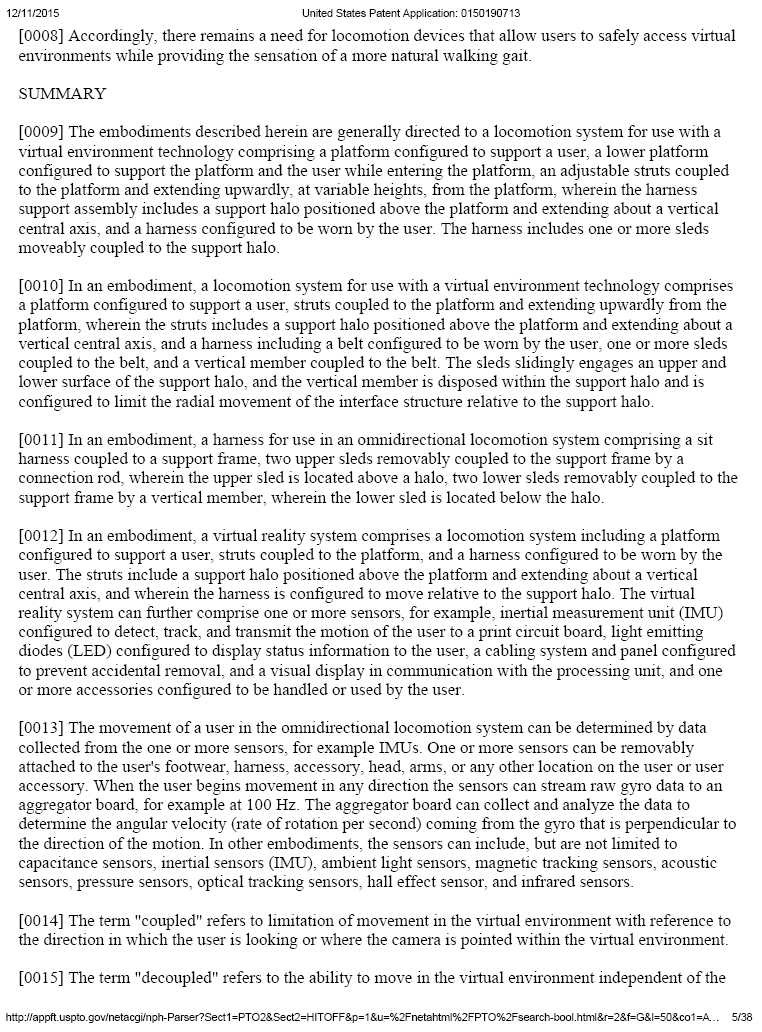 12/11/2015 United States Patent Application: 0150190713

[0008] Accordingly, there remains a need for locomotion devices that allow users to safely access virtual environments while providing the sensation of a more natural walking gait.

SUMMARY

[0009] The embodiments described herein are generally directed to a locomotion system for use with a virtual environment technology comprising a platform configured to support a user, a lower platform configured to support the platform and the user while entering the platform, an adjustable struts coupled to the platform and extending upwardly, at variable heights, from the platform, wherein the harness support assembly includes a support halo positioned above the platform and extending about a vertical central axis, and a harness configured to be worn by the user. The harness includes one or more sleds moveably coupled to the support halo.

[0010] In an embodiment, a locomotion system for use with a virtual environment technology comprises a platform configured to support a user, struts coupled to the platform and extending upwardly from the platform, wherein the struts includes a support halo positioned above the platform and extending about a vertical central axis, and a harness including a belt configured to be worn by the user, one or more sleds coupled to the belt, and a vertical member coupled to the belt. The sleds slidingly engages an upper and lower surface of the support halo, and the vertical member is disposed within the support halo and is configured to limit the radial movement of the interface structure relative to the support halo.

[0011] In an embodiment, a harness for use in an omnidirectional locomotion system comprising a sit harness coupled to a support frame, two upper sleds removably coupled to the support frame by a connection rod, wherein the upper sled is located above a halo, two lower sleds removably coupled to the support frame by a vertical member, wherein the lower sled is located below the halo.

[0012] In an embodiment, a virtual reality system comprises a locomotion system including a platform configured to support a user, struts coupled to the platform, and a harness configured to be worn by the user. The struts include a support halo positioned above the platform and extending about a vertical central axis, and wherein the harness is configured to move relative to the support halo. The virtual reality system can further comprise one or more sensors, for example, inertial measurement unit (IMU) configured to detect, track, and transmit the motion of the user to a print circuit board, light emitting diodes (LED) configured to display status information to the user, a cabling system and panel configured to prevent accidental removal, and a visual display in communication with the processing unit, and one or more accessories configured to be handled or used by the user.

[0013] The movement of a user in the omnidirectional locomotion system can be determined by data collected from the one or more sensors, for example IMUs. One or more sensors can be removably attached to the user's footwear, harness, accessory, head, arms, or any other location on the user or user accessory. When the user begins movement in any direction the sensors can stream raw gyro data to an aggregator board, for example at 100 Hz. The aggregator board can collect and analyze the data to determine the angular velocity (rate of rotation per second) coming from the gyro that is perpendicular to the direction of the motion. In other embodiments, the sensors can include, but are not limited to capacitance sensors, inertial sensors (IMU), ambient light sensors, magnetic tracking sensors, acoustic sensors, pressure sensors, optical tracking sensors, hall effect sensor, and infrared sensors.

[0014] The term "coupled" refers to limitation of movement in the virtual environment with reference to the direction in which the user is looking or where the camera is pointed within the virtual environment.

[0015] The term "decoupled" refers to the ability to move in the virtual environment independent of the

http://appft.uspto.gov/netacgi/nph-Parser?Sect1=PTO2&Sect2=HITOFF&p=1&u=%2Fnetahtml%2FPTO%2Fsearch-bool.html&r=2&f=G&l=50&co1=A... 5/38